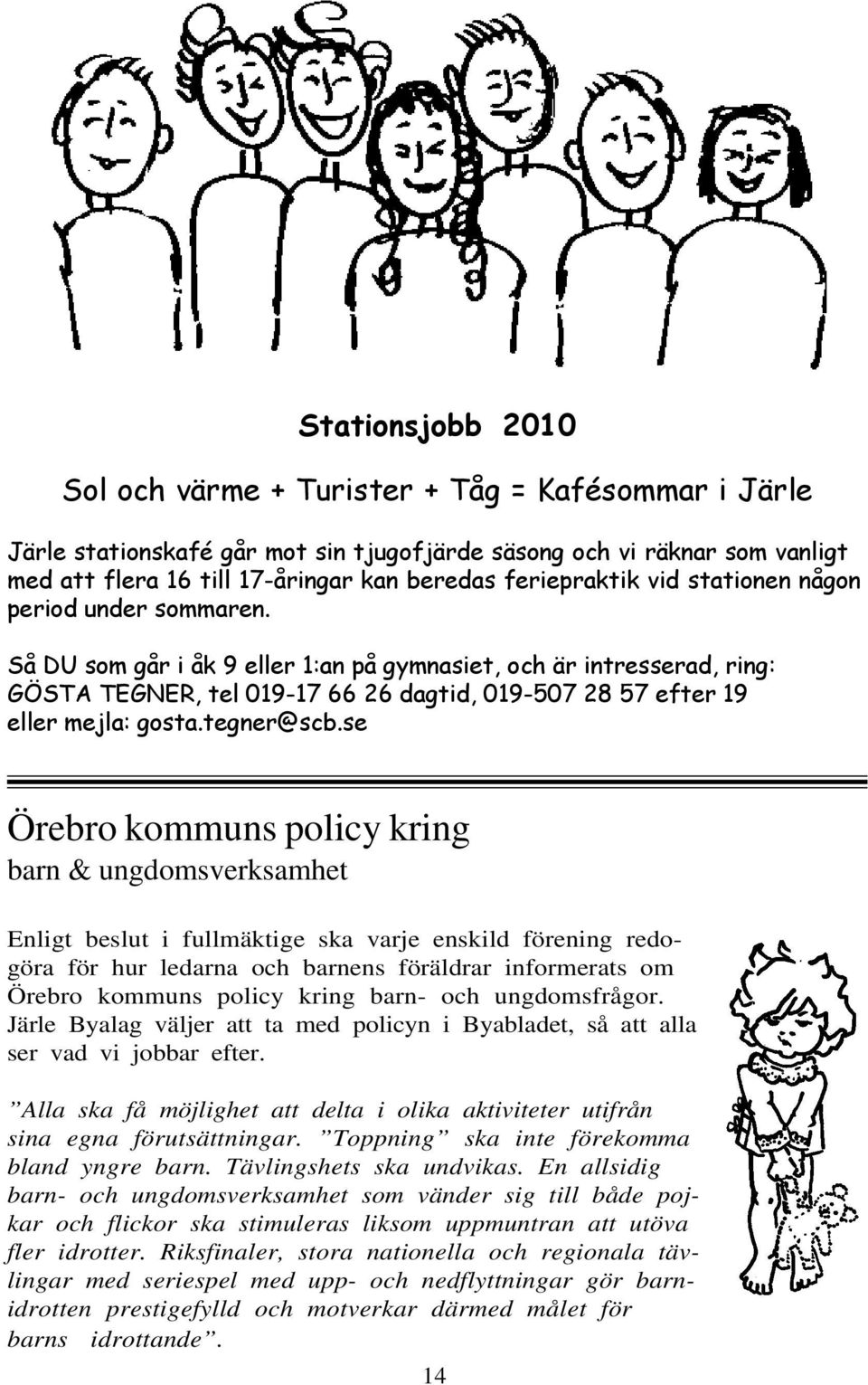 Stationsjobb 2010

Sol och värme + Turister + Tåg = Kafésommar i Järle

Järle stationskafé går mot sin tjugofjärde säsong och vi räknar som vanligt med att flera 16 till 17-åringar kan beredas feriepraktik vid stationen någon period under sommaren.

Så DU som går i åk 9 eller 1:an på gymnasiet, och är intresserad, ring: GÖSTA TEGNER, tel 019-17 66 26 dagtid, 019-507 28 57 efter 19 eller mejla: gosta.tegner@scb.se

Örebro kommuns policy kring

barn & ungdomsverksamhet

Enligt beslut i fullmäktige ska varje enskild förening redogöra för hur ledarna och barnens föräldrar informerats om Örebro kommuns policy kring barn- och ungdomsfrågor. Järle Byalag väljer att ta med policyn i Byabladet, så att alla ser vad vi jobbar efter.

”Alla ska få möjlighet att delta i olika aktiviteter utifrån sina egna förutsättningar. ”Toppning” ska inte förekomma bland yngre barn. Tävlingshets ska undvikas. En allsidig barn- och ungdomsverksamhet som vänder sig till både pojkar och flickor ska stimuleras liksom uppmuntran att utöva fler idrotter. Riksfinaler, stora nationella och regionala tävlingar med seriespel med upp- och nedflyttningar gör barnidrotten prestigefylld och motverkar därmed målet för barns idrottande”.

14